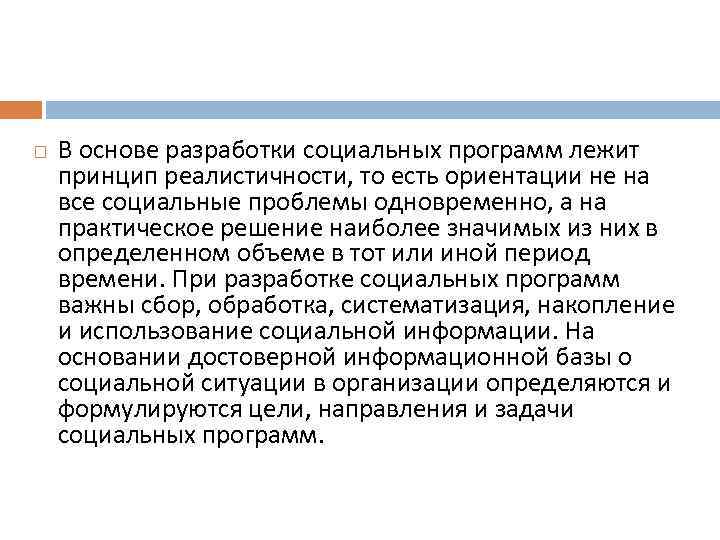 В основе разработки социальных программ лежит принцип реалистичности, то есть ориентации не на все социальные проблемы одновременно, а на практическое решение наиболее значимых из них в определенном объеме в тот или иной период времени. При разработке социальных программ важны сбор, обработка, систематизация, накопление и использование социальной информации. На основании достоверной информационной базы о социальной ситуации в организации определяются и формулируются цели, направления и задачи социальных программ.